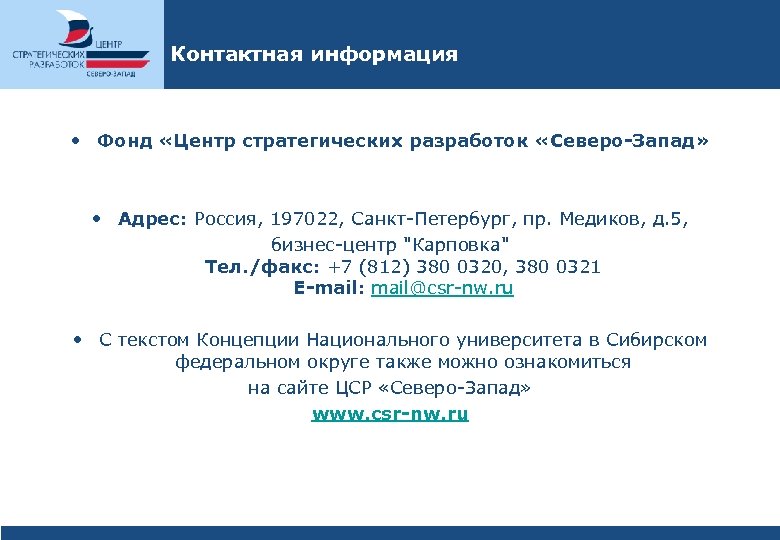 ЦЕНТР
СТРАТЕГИЧЕСКИХ
РАЗРАБОТОК
СЕВЕРО-ЗАПАД

Контактная информация

• Фонд «Центр стратегических разработок «Северо-Запад»

• Адрес: Россия, 197022, Санкт-Петербург, пр. Медиков, д.5, бизнес-центр "Карповка"
Тел./факс: +7 (812) 380 0320, 380 0321
E-mail: mail@csr-nw.ru

• С текстом Концепции Национального университета в Сибирском федеральном округе также можно ознакомиться на сайте ЦСР «Северо-Запад»
www.csr-nw.ru